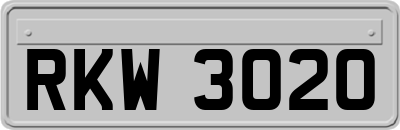 RKW 3020